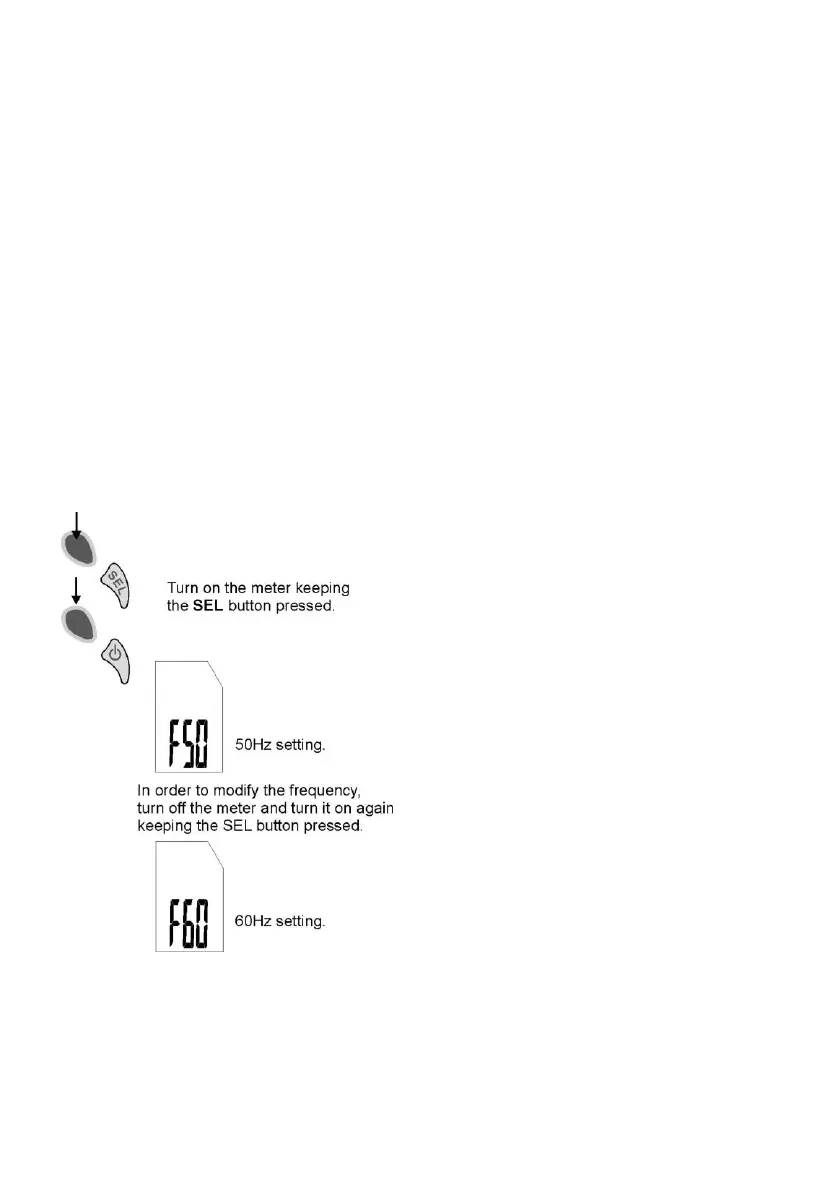 SEL

Turn on the meter keeping the **SEL** button pressed.

F50

50Hz setting.

In order to modify the frequency, turn off the meter and turn it on again keeping the SEL button pressed.

F60

60Hz setting.